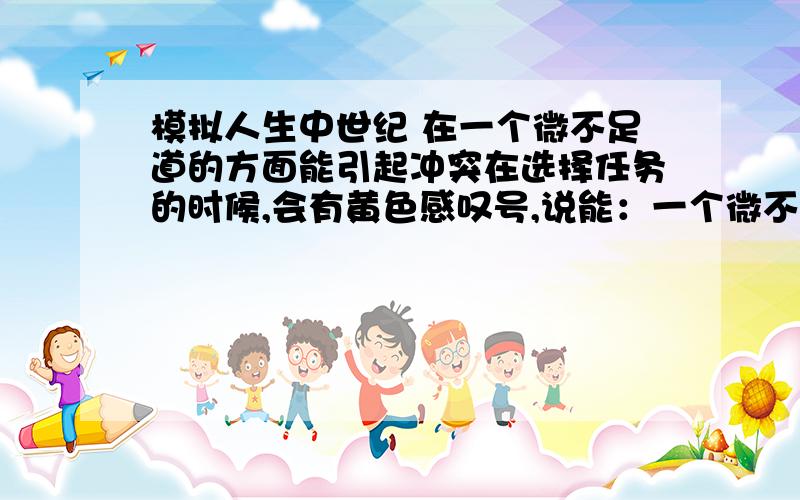 模拟人生中世纪 在一个微不足道的方面能引起冲突在选择任务的时候,会有黄色感叹号,说能：一个微不